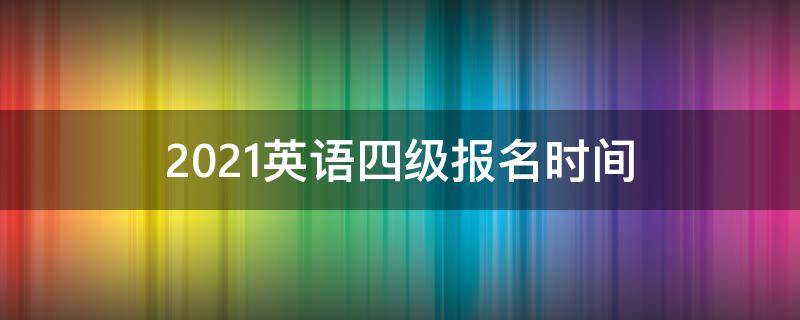 2021英语四级报名时间